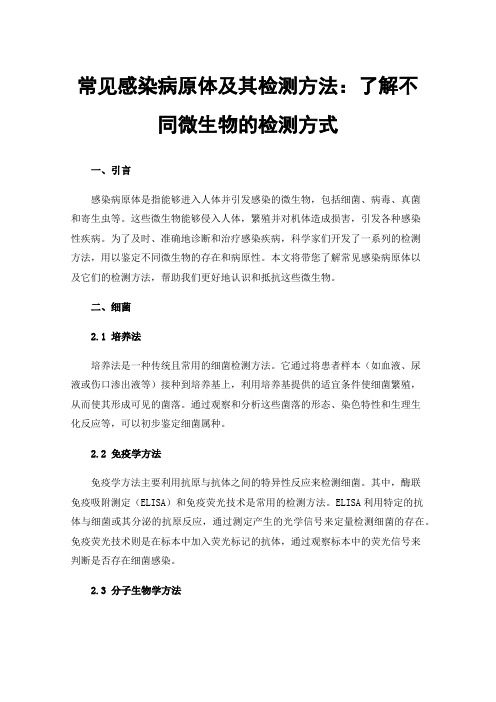 常见感染病原体及其检测方法：了解不同微生物的检测方式

一、引言

感染病原体是指能够进入人体并引发感染的微生物，包括细菌、病毒、真菌和寄生虫等。这些微生物能够侵入人体，繁殖并对机体造成损害，引发各种感染性疾病。为了及时、准确地诊断和治疗感染疾病，科学家们开发了一系列的检测方法，用以鉴定不同微生物的存在和病原性。本文将带您了解常见感染病原体以及它们的检测方法，帮助我们更好地认识和抵抗这些微生物。

二、细菌

2.1 培养法

培养法是一种传统且常用的细菌检测方法。它通过将患者样本（如血液、尿液或伤口渗出液等）接种到培养基上，利用培养基提供的适宜条件使细菌繁殖，从而使其形成可见的菌落。通过观察和分析这些菌落的形态、染色特性和生理生化反应等，可以初步鉴定细菌属种。

2.2 免疫学方法

免疫学方法主要利用抗原与抗体之间的特异性反应来检测细菌。其中，酶联免疫吸附测定（ELISA）和免疫荧光技术是常用的检测方法。ELISA利用特定的抗体与细菌或其分泌的抗原反应，通过测定产生的光学信号来定量检测细菌的存在。免疫荧光技术则是在标本中加入荧光标记的抗体，通过观察标本中的荧光信号来判断是否存在细菌感染。

2.3 分子生物学方法